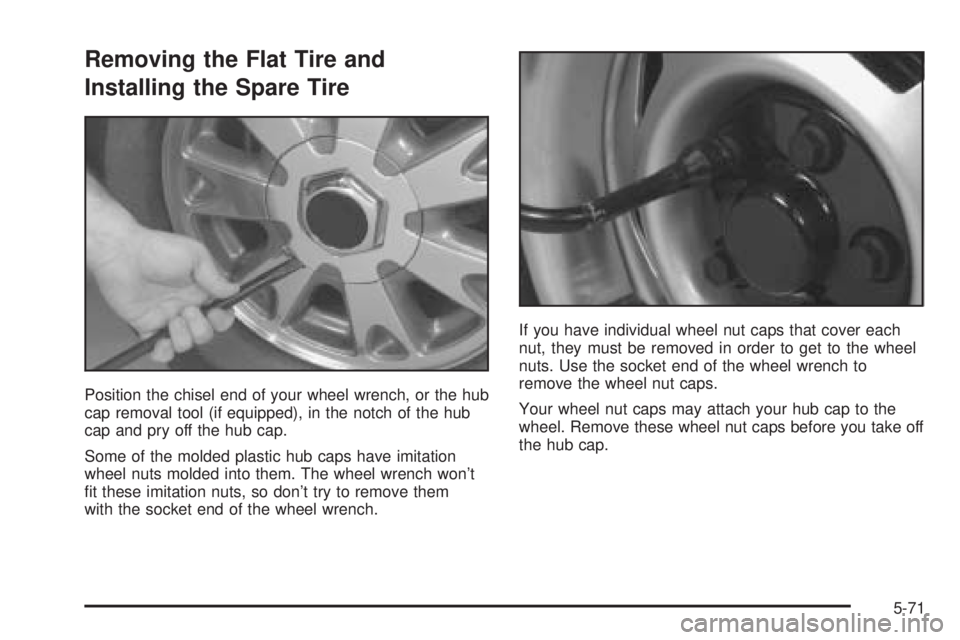 Removing the Flat Tire and Installing the Spare Tire

Position the chisel end of your wheel wrench, or the hub cap removal tool (if equipped), in the notch of the hub cap and pry off the hub cap.

Some of the molded plastic hub caps have imitation wheel nuts molded into them. The wheel wrench won't fit these imitation nuts, so don't try to remove them with the socket end of the wheel wrench.

If you have individual wheel nut caps that cover each nut, they must be removed in order to get to the wheel nuts. Use the socket end of the wheel wrench to remove the wheel nut caps.

Your wheel nut caps may attach your hub cap to the wheel. Remove these wheel nut caps before you take off the hub cap.

5-71

carmanualsonline.info